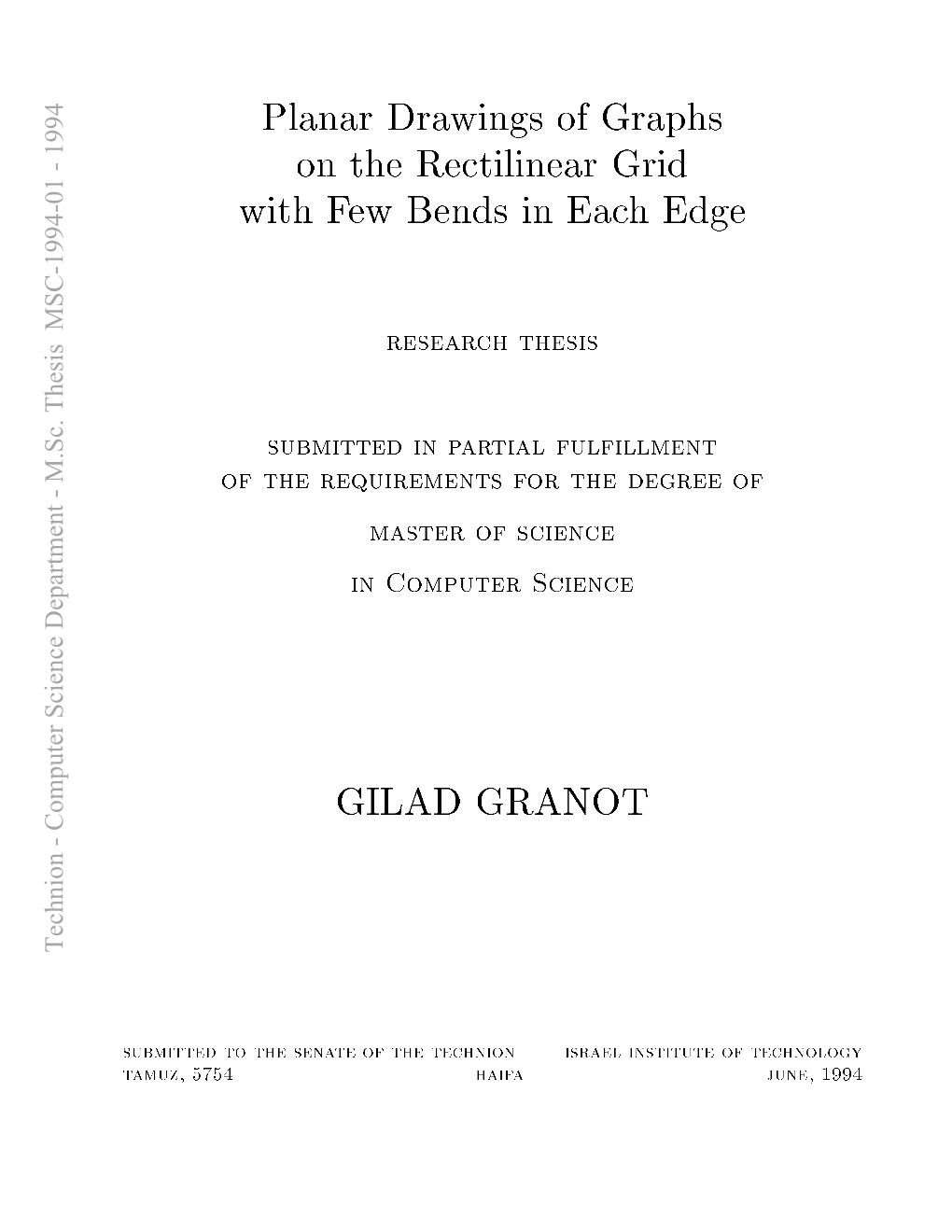 Technion - Computer Science Department - M.Sc. Thesis MSC-1994-01 - 1994

Planar Drawings of Graphs on the Rectilinear Grid with Few Bends in Each Edge

RESEARCH THESIS

SUBMITTED IN PARTIAL FULFILLMENT OF THE REQUIREMENTS FOR THE DEGREE OF

MASTER OF SCIENCE

IN COMPUTER SCIENCE

GILAD GRANOT

SUBMITTED TO THE SENATE OF THE TECHNION ISRAEL INSTITUTE OF TECHNOLOGY
TAMUZ, 5754 HAIFA JUNE, 1994